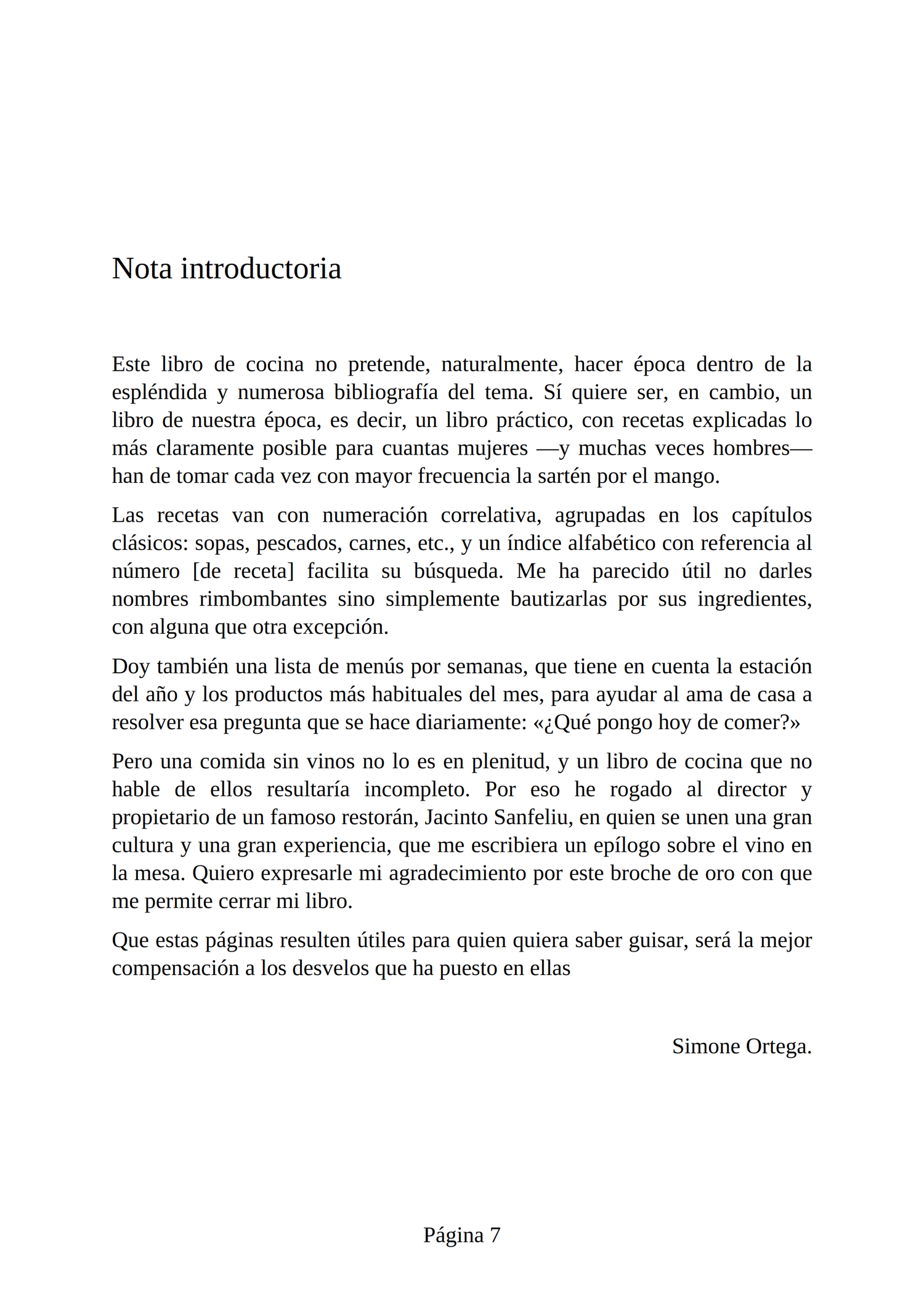 Nota introductoria

Este libro de cocina no pretende, naturalmente, hacer época dentro de la espléndida y numerosa bibliografía del tema. Sí quiere ser, en cambio, un libro de nuestra época, es decir, un libro práctico, con recetas explicadas lo más claramente posible para cuantas mujeres —y muchas veces hombres— han de tomar cada vez con mayor frecuencia la sartén por el mango.

Las recetas van con numeración correlativa, agrupadas en los capítulos clásicos: sopas, pescados, carnes, etc., y un índice alfabético con referencia al número [de receta] facilita su búsqueda. Me ha parecido útil no darles nombres rimbombantes sino simplemente bautizarlas por sus ingredientes, con alguna que otra excepción.

Doy también una lista de menús por semanas, que tiene en cuenta la estación del año y los productos más habituales del mes, para ayudar al ama de casa a resolver esa pregunta que se hace diariamente: «¿Qué pongo hoy de comer?»

Pero una comida sin vinos no lo es en plenitud, y un libro de cocina que no hable de ellos resultaría incompleto. Por eso he rogado al director y propietario de un famoso restorán, Jacinto Sanfeliu, en quien se unen una gran cultura y una gran experiencia, que me escribiera un epílogo sobre el vino en la mesa. Quiero expresarle mi agradecimiento por este broche de oro con que me permite cerrar mi libro.

Que estas páginas resulten útiles para quien quiera saber guisar, será la mejor compensación a los desvelos que ha puesto en ellas

Simone Ortega.

Página 7